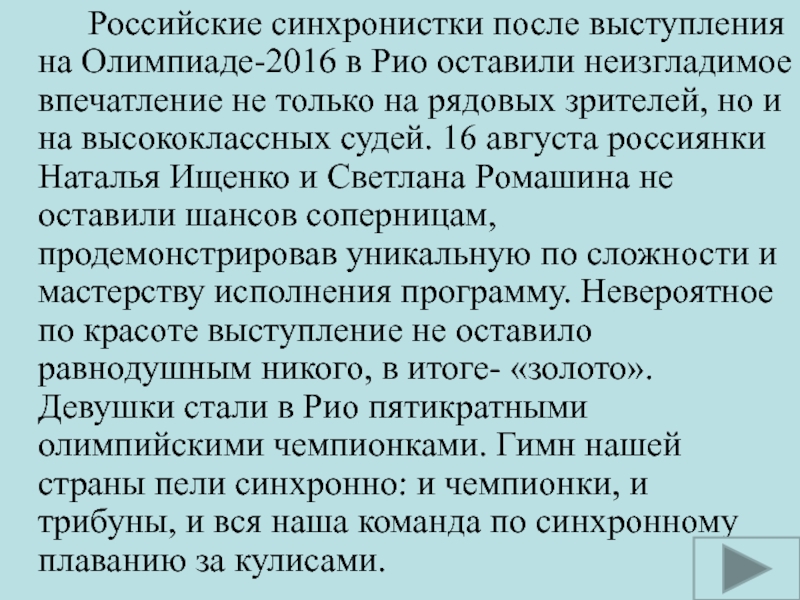 Российские синхронистки после выступления на Олимпиаде-2016 в Рио оставили неизгладимое впечатление не только на рядовых зрителей, но и на высококлассных судей. 16 августа россиянки Наталья Ищенко и Светлана Ромашина не оставили шансов соперницам, продемонстрировав уникальную по сложности и мастерству исполнения программу. Невероятное по красоте выступление не оставило равнодушным никого, в итоге- «золото». Девушки стали в Рио пятикратными олимпийскими чемпионками. Гимн нашей страны пели синхронно: и чемпионки, и трибуны, и вся наша команда по синхронному плаванию за кулисами.